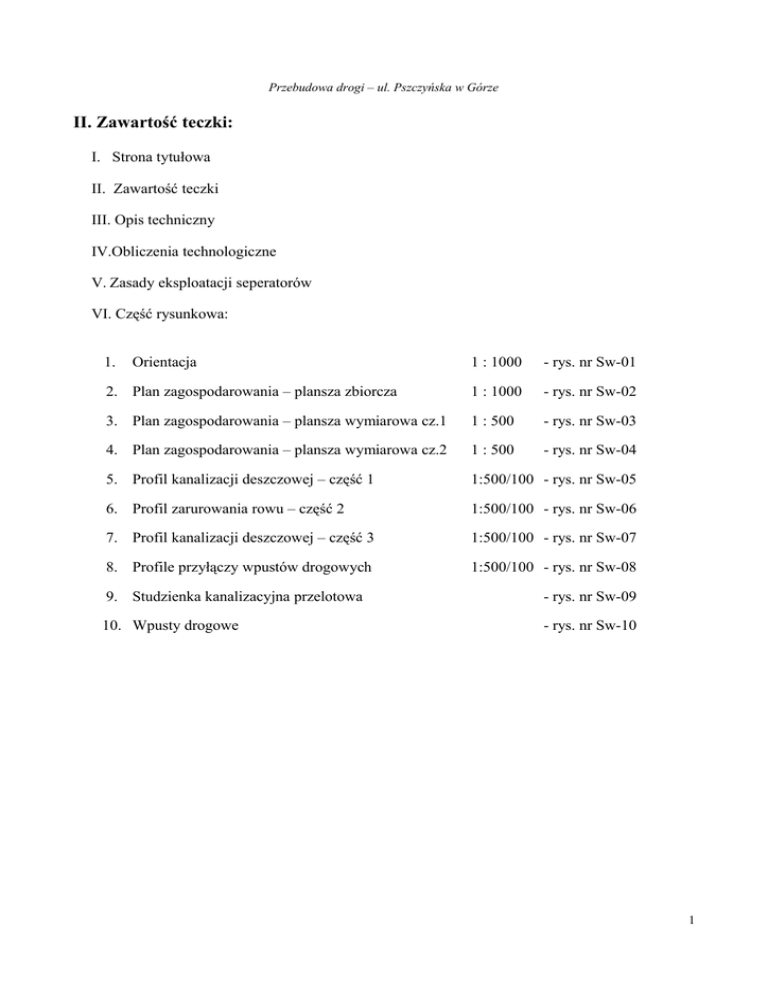 Przebudowa drogi – ul. Pszczyńska w Górze

II. Zawartość teczki:

I. Strona tytułowa

II. Zawartość teczki

III. Opis techniczny

IV.Obliczenia technologiczne

V. Zasady eksploatacji seperatorów

VI. Część rysunkowa:

| | | | |
|---|---|---|---|
| 1. | Orientacja | 1 : 1000 | - rys. nr Sw-01 |
| 2. | Plan zagospodarowania – plansza zbiorcza | 1 : 1000 | - rys. nr Sw-02 |
| 3. | Plan zagospodarowania – plansza wymiarowa cz.1 | 1 : 500 | - rys. nr Sw-03 |
| 4. | Plan zagospodarowania – plansza wymiarowa cz.2 | 1 : 500 | - rys. nr Sw-04 |
| 5. | Profil kanalizacji deszczowej – część 1 | 1:500/100 | - rys. nr Sw-05 |
| 6. | Profil zarurowania rowu – część 2 | 1:500/100 | - rys. nr Sw-06 |
| 7. | Profil kanalizacji deszczowej – część 3 | 1:500/100 | - rys. nr Sw-07 |
| 8. | Profile przyłączy wpustów drogowych | 1:500/100 | - rys. nr Sw-08 |
| 9. | Studzienka kanalizacyjna przelotowa | | - rys. nr Sw-09 |
| 10. | Wpusty drogowe | | - rys. nr Sw-10 |

1